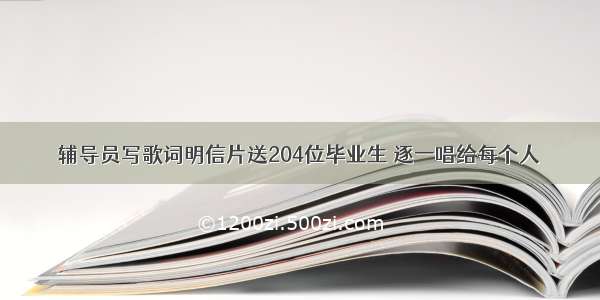 辅导员写歌词明信片送204位毕业生 逐一唱给每个人

©1200zi.500zi.com